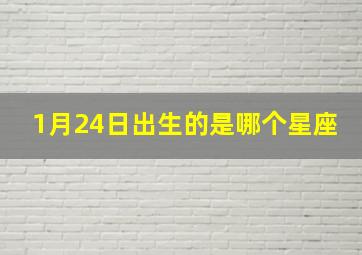 1月24日出生的是哪个星座